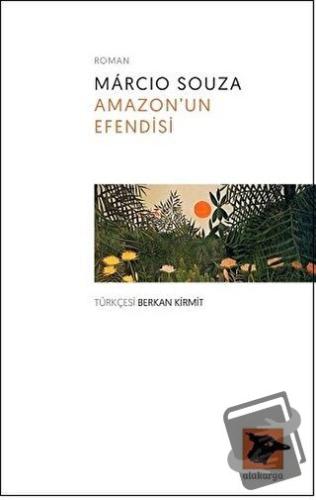 ROMAN

MÁRCIO SOUZA
AMAZON'UN
EFENDİSİ

TÜRKÇESİ BERKAN KİRMİT

alakarga